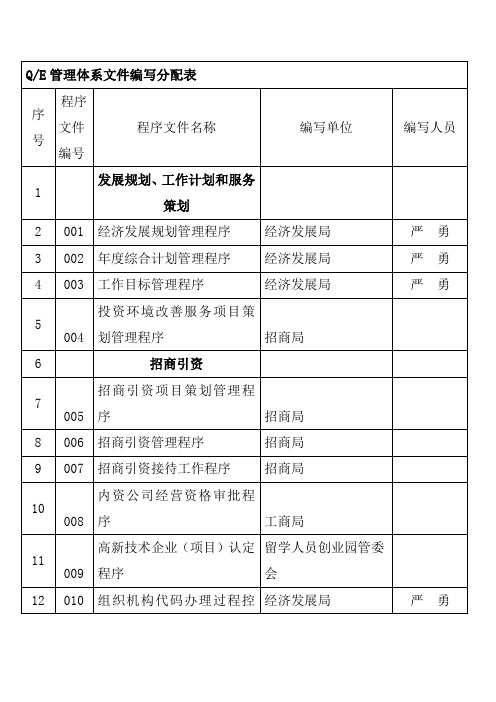 Q/E 管理体系文件编写分配表

| 序号 | 程序文件编号 | 程序文件名称 | 编写单位 | 编写人员 |
|---|---|---|---|---|
| 1 | | 发展规划、工作计划和服务策划 | | |
| 2 | 001 | 经济发展规划管理程序 | 经济发展局 | 严　勇 |
| 3 | 002 | 年度综合计划管理程序 | 经济发展局 | 严　勇 |
| 4 | 003 | 工作目标管理程序 | 经济发展局 | 严　勇 |
| 5 | 004 | 投资环境改善服务项目策划管理程序 | 招商局 | |
| 6 | | 招商引资 | | |
| 7 | 005 | 招商引资项目策划管理程序 | 招商局 | |
| 8 | 006 | 招商引资管理程序 | 招商局 | |
| 9 | 007 | 招商引资接待工作程序 | 招商局 | |
| 10 | 008 | 内资公司经营资格审批程序 | 工商局 | |
| 11 | 009 | 高新技术企业（项目）认定程序 | 留学人员创业园管委会 | |
| 12 | 010 | 组织机构代码办理过程控 | 经济发展局 | 严　勇 |